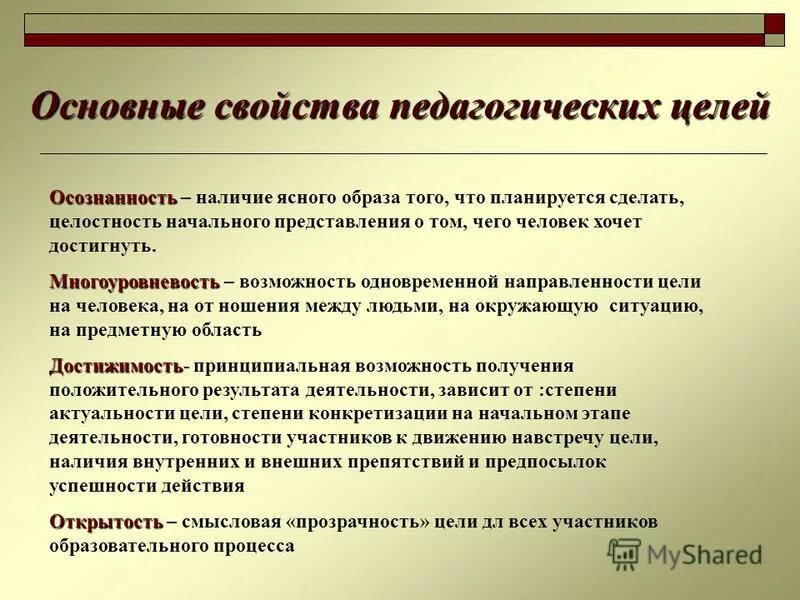 Основные свойства педагогических целей

Осознанность – наличие ясного образа того, что планируется сделать, целостность начального представления о том, чего человек хочет достигнуть.

Многоуровневость – возможность одновременной направленности цели на человека, на от ношения между людьми, на окружающую ситуацию, на предметную область

Достижимость- принципиальная возможность получения положительного результата деятельности, зависит от :степени актуальности цели, степени конкретизации на начальном этапе деятельности, готовности участников к движению навстречу цели, наличия внутренних и внешних препятствий и предпосылок успешности действия

Открытость – смысловая «прозрачность» цели дл всех участников образовательного процесса

MyShared